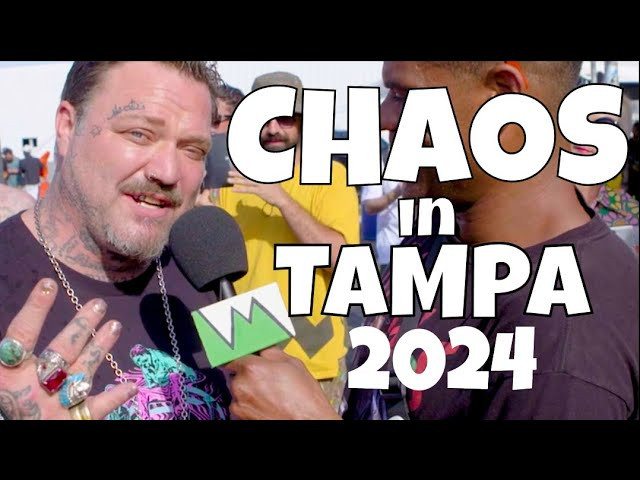 CHAOS
in
TAMPA
2024